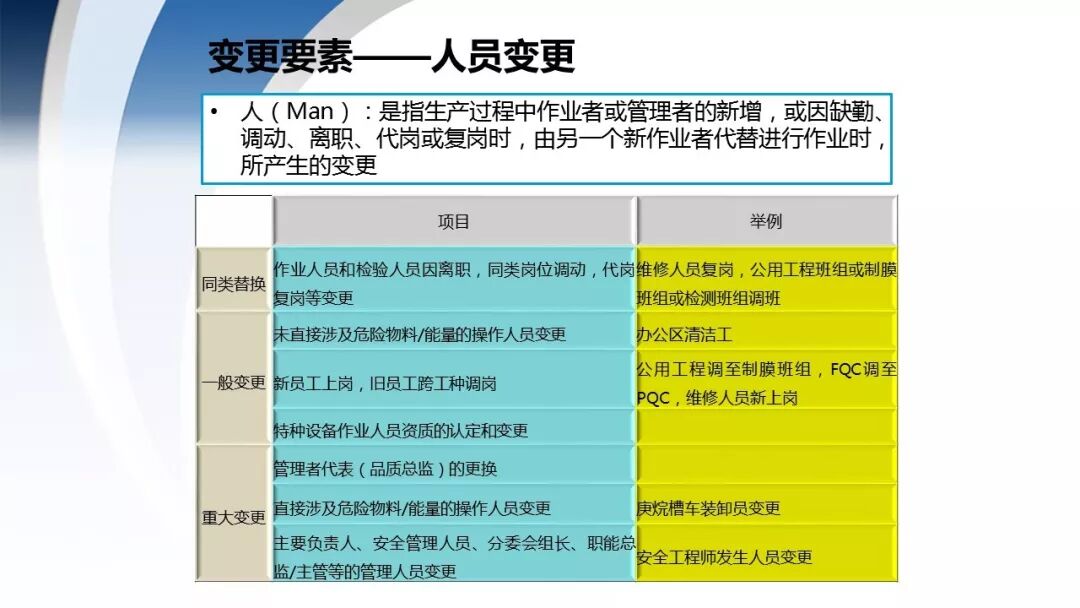 变更要素——人员变更

• 人（Man）：是指生产过程中作业者或管理者的新增，或因缺勤、调动、离职、代岗或复岗时，由另一个新作业者代替进行作业时，所产生的变更

| | 项目 | 举例 |
|---|---|---|
| 同类替换 | 作业人员和检验人员因离职，同类岗位调动，代岗复岗等变更 | 维修人员复岗，公用工程班组或制膜班组或检测班组调班 |
| 一般变更 | 未直接涉及危险物料/能量的操作人员变更 | 办公区清洁工 |
| | 新员工上岗，旧员工跨工种调岗 | 公用工程调至制膜班组，FQC调至PQC，维修人员新上岗 |
| | 特种设备作业人员资质的认定和变更 | |
| 重大变更 | 管理者代表（品质总监）的更换 | |
| | 直接涉及危险物料/能量的操作人员变更 | 庚烷槽车装卸员变更 |
| | 主要负责人、安全管理人员、分委会组长、职能总监/主管等的管理人员变更 | 安全工程师发生人员变更 |